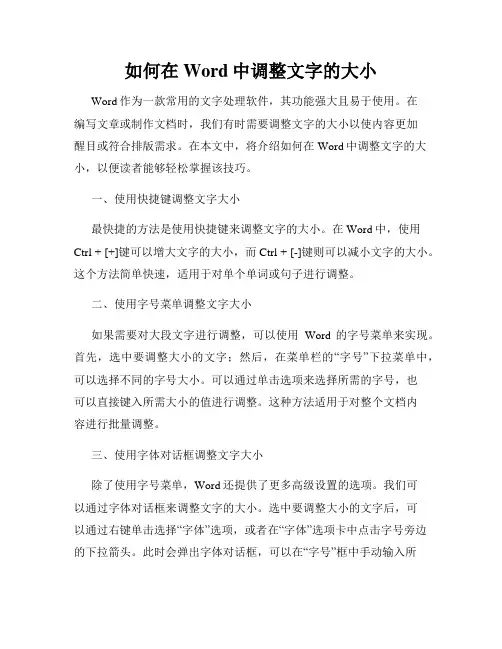 如何在 Word 中调整文字的大小

Word 作为一款常用的文字处理软件，其功能强大且易于使用。在编写文章或制作文档时，我们有时需要调整文字的大小以使内容更加醒目或符合排版需求。在本文中，将介绍如何在 Word 中调整文字的大小，以便读者能够轻松掌握该技巧。

一、使用快捷键调整文字大小

最快捷的方法是使用快捷键来调整文字的大小。在 Word 中，使用 Ctrl + [+]键可以增大文字的大小，而 Ctrl + [-]键则可以减小文字的大小。这个方法简单快速，适用于对单个单词或句子进行调整。

二、使用字号菜单调整文字大小

如果需要对大段文字进行调整，可以使用 Word 的字号菜单来实现。首先，选中要调整大小的文字；然后，在菜单栏的“字号”下拉菜单中，可以选择不同的字号大小。可以通过单击选项来选择所需的字号，也可以直接键入所需大小的值进行调整。这种方法适用于对整个文档内容进行批量调整。

三、使用字体对话框调整文字大小

除了使用字号菜单，Word 还提供了更多高级设置的选项。我们可以通过字体对话框来调整文字的大小。选中要调整大小的文字后，可以通过右键单击选择“字体”选项，或者在“字体”选项卡中点击字号旁边的下拉箭头。此时会弹出字体对话框，可以在“字号”框中手动输入所